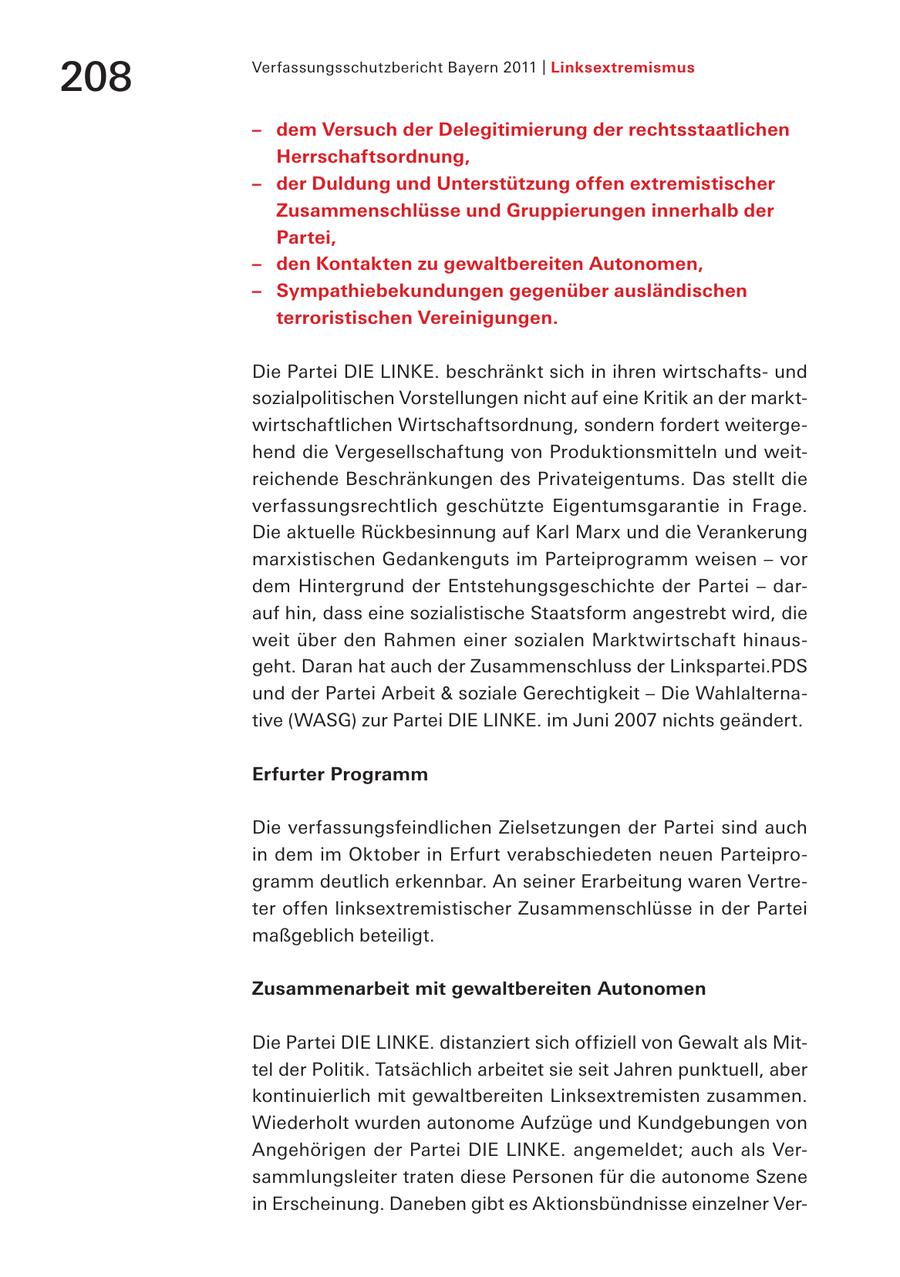 208

Verfassungsschutzbericht Bayern 2011 | Linksextremismus

– dem Versuch der Delegitimierung der rechtsstaatlichen Herrschaftsordnung,
– der Duldung und Unterstützung offen extremistischer Zusammenschlüsse und Gruppierungen innerhalb der Partei,
– den Kontakten zu gewaltbereiten Autonomen,
– Sympathiebekundungen gegenüber ausländischen terroristischen Vereinigungen.

Die Partei DIE LINKE. beschränkt sich in ihren wirtschafts- und sozialpolitischen Vorstellungen nicht auf eine Kritik an der marktwirtschaftlichen Wirtschaftsordnung, sondern fordert weitergehend die Vergesellschaftung von Produktionsmitteln und weitreichende Beschränkungen des Privateigentums. Das stellt die verfassungsrechtlich geschützte Eigentumsgarantie in Frage. Die aktuelle Rückbesinnung auf Karl Marx und die Verankerung marxistischen Gedankenguts im Parteiprogramm weisen – vor dem Hintergrund der Entstehungsgeschichte der Partei – darauf hin, dass eine sozialistische Staatsform angestrebt wird, die weit über den Rahmen einer sozialen Marktwirtschaft hinausgeht. Daran hat auch der Zusammenschluss der Linkspartei.PDS und der Partei Arbeit & soziale Gerechtigkeit – Die Wahlalternative (WASG) zur Partei DIE LINKE. im Juni 2007 nichts geändert.

Erfurter Programm

Die verfassungsfeindlichen Zielsetzungen der Partei sind auch in dem im Oktober in Erfurt verabschiedeten neuen Parteiprogramm deutlich erkennbar. An seiner Erarbeitung waren Vertreter offen linksextremistischer Zusammenschlüsse in der Partei maßgeblich beteiligt.

Zusammenarbeit mit gewaltbereiten Autonomen

Die Partei DIE LINKE. distanziert sich offiziell von Gewalt als Mittel der Politik. Tatsächlich arbeitet sie seit Jahren punktuell, aber kontinuierlich mit gewaltbereiten Linksextremisten zusammen. Wiederholt wurden autonome Aufzüge und Kundgebungen von Angehörigen der Partei DIE LINKE. angemeldet; auch als Versammlungsleiter traten diese Personen für die autonome Szene in Erscheinung. Daneben gibt es Aktionsbündnisse einzelner Ver-